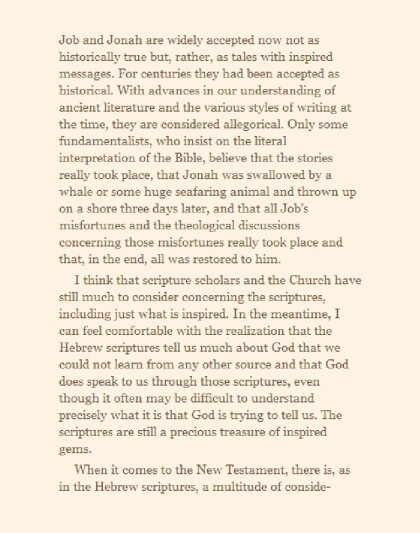 Job and Jonah are widely accepted now not as historically true but, rather, as tales with inspired messages. For centuries they had been accepted as historical. With advances in our understanding of ancient literature and the various styles of writing at the time, they are considered allegorical. Only some fundamentalists, who insist on the literal interpretation of the Bible, believe that the stories really took place, that Jonah was swallowed by a whale or some huge seafaring animal and thrown up on a shore three days later, and that all Job's misfortunes and the theological discussions concerning those misfortunes really took place and that, in the end, all was restored to him.

I think that scripture scholars and the Church have still much to consider concerning the scriptures, including just what is inspired. In the meantime, I can feel comfortable with the realization that the Hebrew scriptures tell us much about God that we could not learn from any other source and that God does speak to us through those scriptures, even though it often may be difficult to understand precisely what it is that God is trying to tell us. The scriptures are still a precious treasure of inspired gems.

When it comes to the New Testament, there is, as in the Hebrew scriptures, a multitude of conside-